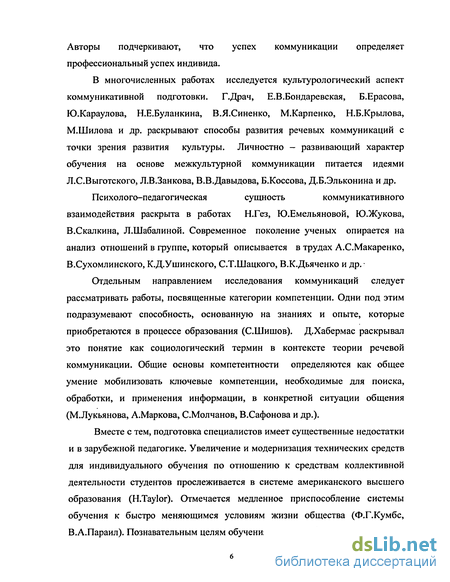 Авторы подчеркивают, что успех коммуникации определяет профессиональный успех индивида.

В многочисленных работах исследуется культурологический аспект коммуникативной подготовки. Г.Драч, Е.В.Бондаревская, Б.Ерасова, Ю.Караулова, Н.Е.Буланкина, В.Я.Синенко, М.Карпенко, Н.Б.Крылова, М.Шилова и др. раскрывают способы развития речевых коммуникаций с точки зрения развития культуры. Личностно – развивающий характер обучения на основе межкультурной коммуникации питается идеями Л.С.Выготского, Л.В.Занкова, В.В.Давыдова, Б.Коссова, Д.Б.Эльконина и др.

Психолого–педагогическая сущность коммуникативного взаимодействия раскрыта в работах Н.Гез, Ю.Емельяновой, Ю.Жукова, В.Скалкина, Л.Шабалиной. Современное поколение ученых опирается на анализ отношений в группе, который описывается в трудах А.С.Макаренко, В.Сухомлинского, К.Д.Ушинского, С.Т.Шацкого, В.К.Дьяченко и др.

Отдельным направлением исследования коммуникаций следует рассматривать работы, посвященные категории компетенции. Одни под этим подразумевают способность, основанную на знаниях и опыте, которые приобретаются в процессе образования (С.Шишов). Д.Хабермас раскрывал это понятие как социологический термин в контексте теории речевой коммуникации. Общие основы компетентности определяются как общее умение мобилизовать ключевые компетенции, необходимые для поиска, обработки, и применения информации, в конкретной ситуации общения (М.Лукьянова, А.Маркова, С.Молчанов, В.Сафонова и др.).

Вместе с тем, подготовка специалистов имеет существенные недостатки и в зарубежной педагогике. Увеличение и модернизация технических средств для индивидуального обучения по отношению к средствам коллективной деятельности студентов прослеживается в системе американского высшего образования (H.Taylor). Отмечается медленное приспособление системы обучения к быстро меняющимся условиям жизни общества (Ф.Г.Кумбс, В.А.Параил). Познавательным целям обучени

6

dsLib.net
библиотека диссертаций